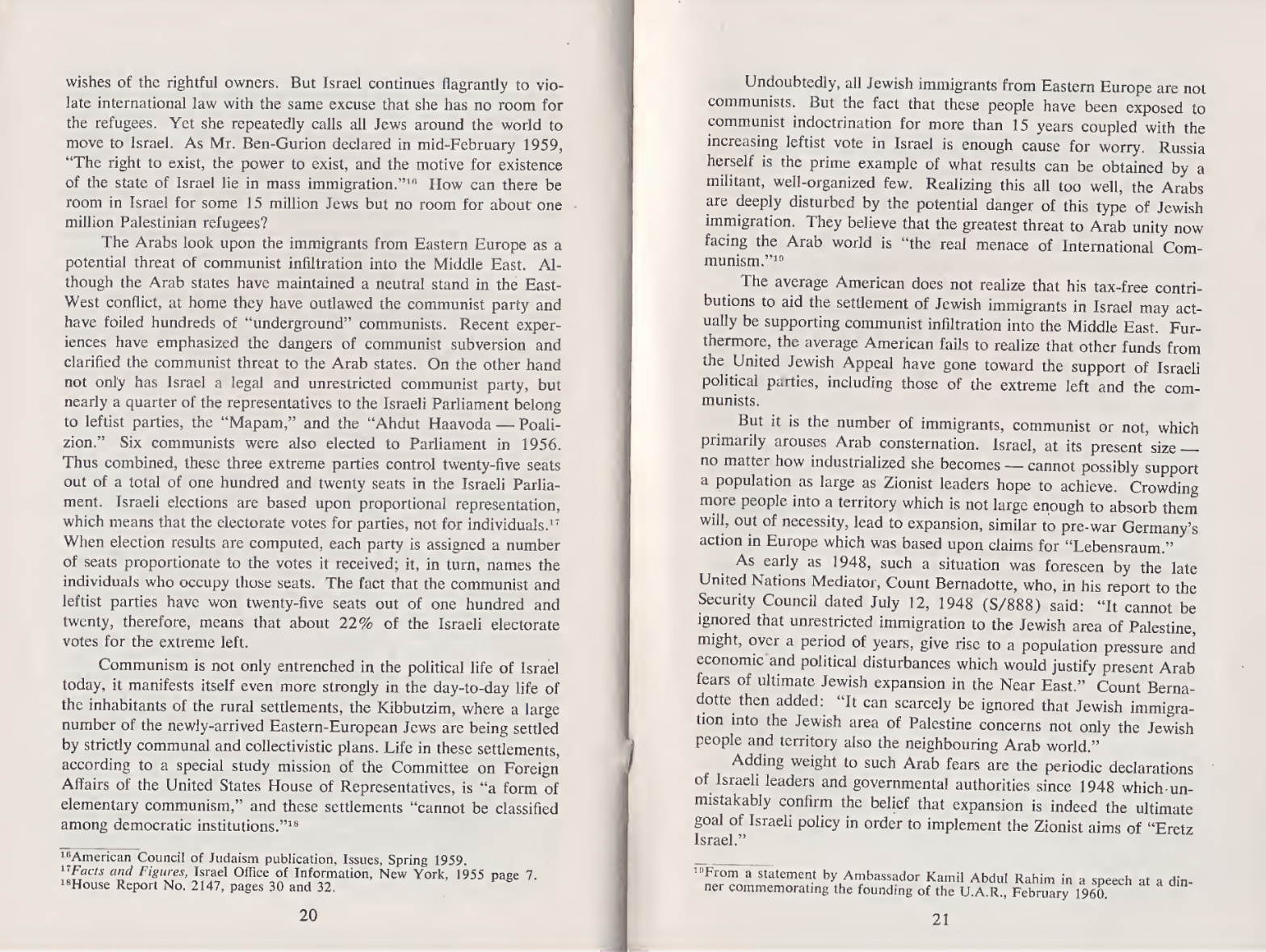 wishes of the rightful owners. But Israel continues flagrantly to violate international law with the same excuse that she has no room for the refugees. Yet she repeatedly calls all Jews around the world to move to Israel. As Mr. Ben-Gurion declared in mid-February 1959, "The right to exist, the power to exist, and the motive for existence of the state of Israel lie in mass immigration."$^{16}$ How can there be room in Israel for some 15 million Jews but no room for about one million Palestinian refugees?

The Arabs look upon the immigrants from Eastern Europe as a potential threat of communist infiltration into the Middle East. Although the Arab states have maintained a neutral stand in the East-West conflict, at home they have outlawed the communist party and have foiled hundreds of "underground" communists. Recent experiences have emphasized the dangers of communist subversion and clarified the communist threat to the Arab states. On the other hand not only has Israel a legal and unrestricted communist party, but nearly a quarter of the representatives to the Israeli Parliament belong to leftist parties, the "Mapam," and the "Ahdut Haavoda — Poalizion." Six communists were also elected to Parliament in 1956. Thus combined, these three extreme parties control twenty-five seats out of a total of one hundred and twenty seats in the Israeli Parliament. Israeli elections are based upon proportional representation, which means that the electorate votes for parties, not for individuals.$^{17}$ When election results are computed, each party is assigned a number of seats proportionate to the votes it received; it, in turn, names the individuals who occupy those seats. The fact that the communist and leftist parties have won twenty-five seats out of one hundred and twenty, therefore, means that about 22% of the Israeli electorate votes for the extreme left.

Communism is not only entrenched in the political life of Israel today, it manifests itself even more strongly in the day-to-day life of the inhabitants of the rural settlements, the Kibbutzim, where a large number of the newly-arrived Eastern-European Jews are being settled by strictly communal and collectivistic plans. Life in these settlements, according to a special study mission of the Committee on Foreign Affairs of the United States House of Representatives, is "a form of elementary communism," and these settlements "cannot be classified among democratic institutions."$^{18}$

$^{16}$American Council of Judaism publication, Issues, Spring 1959.
$^{17}$Facts and Figures, Israel Office of Information, New York, 1955 page 7.
$^{18}$House Report No. 2147, pages 30 and 32.

20

Undoubtedly, all Jewish immigrants from Eastern Europe are not communists. But the fact that these people have been exposed to communist indoctrination for more than 15 years coupled with the increasing leftist vote in Israel is enough cause for worry. Russia herself is the prime example of what results can be obtained by a militant, well-organized few. Realizing this all too well, the Arabs are deeply disturbed by the potential danger of this type of Jewish immigration. They believe that the greatest threat to Arab unity now facing the Arab world is "the real menace of International Communism."$^{19}$

The average American does not realize that his tax-free contributions to aid the settlement of Jewish immigrants in Israel may actually be supporting communist infiltration into the Middle East. Furthermore, the average American fails to realize that other funds from the United Jewish Appeal have gone toward the support of Israeli political parties, including those of the extreme left and the communists.

But it is the number of immigrants, communist or not, which primarily arouses Arab consternation. Israel, at its present size — no matter how industrialized she becomes — cannot possibly support a population as large as Zionist leaders hope to achieve. Crowding more people into a territory which is not large enough to absorb them will, out of necessity, lead to expansion, similar to pre-war Germany's action in Europe which was based upon claims for "Lebensraum."

As early as 1948, such a situation was foreseen by the late United Nations Mediator, Count Bernadotte, who, in his report to the Security Council dated July 12, 1948 (S/888) said: "It cannot be ignored that unrestricted immigration to the Jewish area of Palestine, might, over a period of years, give rise to a population pressure and economic and political disturbances which would justify present Arab fears of ultimate Jewish expansion in the Near East." Count Bernadotte then added: "It can scarcely be ignored that Jewish immigration into the Jewish area of Palestine concerns not only the Jewish people and territory also the neighbouring Arab world."

Adding weight to such Arab fears are the periodic declarations of Israeli leaders and governmental authorities since 1948 which unmistakably confirm the belief that expansion is indeed the ultimate goal of Israeli policy in order to implement the Zionist aims of "Eretz Israel."

$^{19}$From a statement by Ambassador Kamil Abdul Rahim in a speech at a dinner commemorating the founding of the U.A.R., February 1960.

21